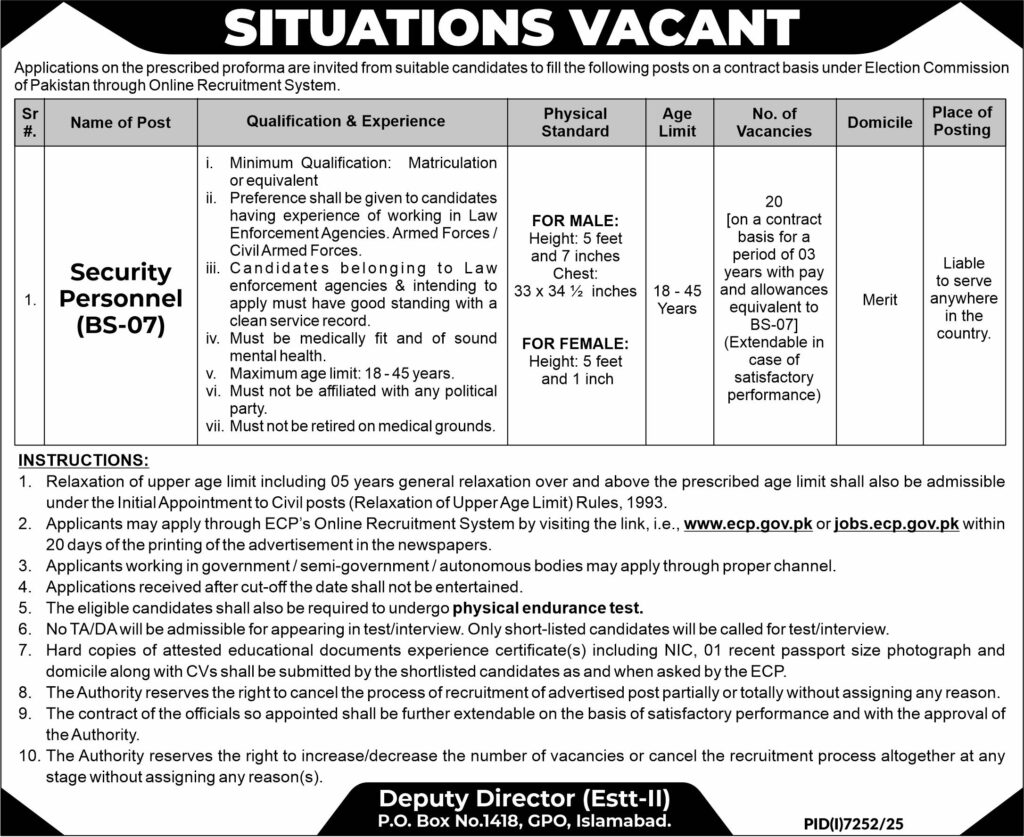 SITUATIONS VACANT

Applications on the prescribed proforma are invited from suitable candidates to fill the following posts on a contract basis under Election Commission of Pakistan through Online Recruitment System.

| Sr #. | Name of Post | Qualification & Experience | Physical Standard | Age Limit | No. of Vacancies | Domicile | Place of Posting |
|---|---|---|---|---|---|---|---|
| 1. | Security Personnel (BS-07) | i. Minimum Qualification: Matriculation or equivalent ii. Preference shall be given to candidates having experience of working in Law Enforcement Agencies. Armed Forces / Civil Armed Forces. iii. Candidates belonging to Law enforcement agencies & intending to apply must have good standing with a clean service record. iv. Must be medically fit and of sound mental health. v. Maximum age limit: 18 - 45 years. vi. Must not be affiliated with any political party. vii. Must not be retired on medical grounds. | FOR MALE: Height: 5 feet and 7 inches Chest: 33 x 34 ½ inches FOR FEMALE: Height: 5 feet and 1 inch | 18 - 45 Years | 20 [on a contract basis for a period of 03 years with pay and allowances equivalent to BS-07] (Extendable in case of satisfactory performance) | Merit | Liable to serve anywhere in the country. |

INSTRUCTIONS:
1. Relaxation of upper age limit including 05 years general relaxation over and above the prescribed age limit shall also be admissible under the Initial Appointment to Civil posts (Relaxation of Upper Age Limit) Rules, 1993.
2. Applicants may apply through ECP's Online Recruitment System by visiting the link, i.e., www.ecp.gov.pk or jobs.ecp.gov.pk within 20 days of the printing of the advertisement in the newspapers.
3. Applicants working in government / semi-government / autonomous bodies may apply through proper channel.
4. Applications received after cut-off the date shall not be entertained.
5. The eligible candidates shall also be required to undergo physical endurance test.
6. No TA/DA will be admissible for appearing in test/interview. Only short-listed candidates will be called for test/interview.
7. Hard copies of attested educational documents experience certificate(s) including NIC, 01 recent passport size photograph and domicile along with CVs shall be submitted by the shortlisted candidates as and when asked by the ECP.
8. The Authority reserves the right to cancel the process of recruitment of advertised post partially or totally without assigning any reason.
9. The contract of the officials so appointed shall be further extendable on the basis of satisfactory performance and with the approval of the Authority.
10. The Authority reserves the right to increase/decrease the number of vacancies or cancel the recruitment process altogether at any stage without assigning any reason(s).

Deputy Director (Estt-II)
P.O. Box No.1418, GPO, Islamabad.

PID(I)7252/25